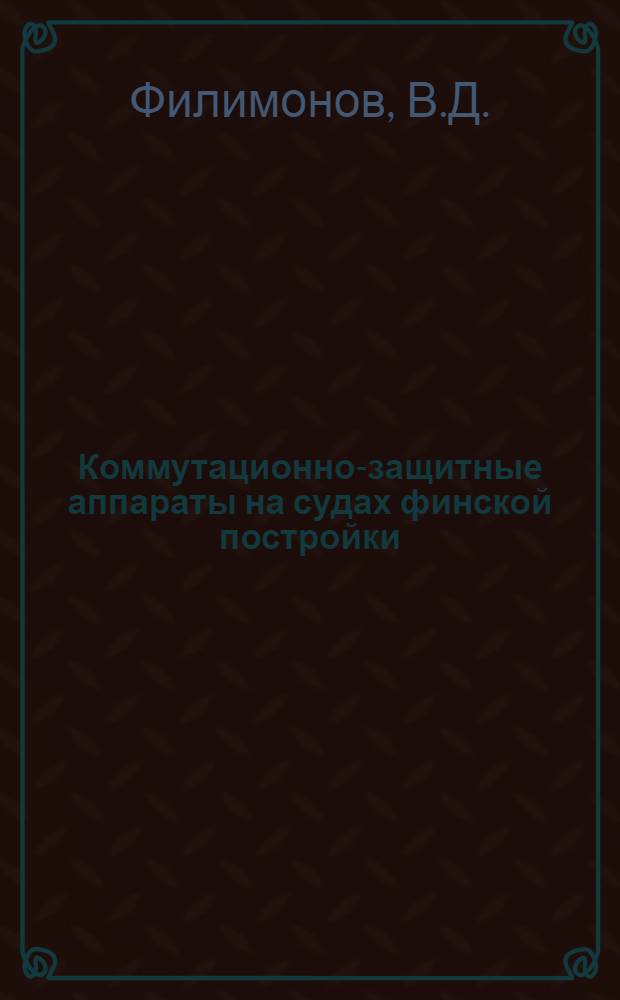 Филимонов, В.Д.

Коммутационно-защитные аппараты на судах финской постройки